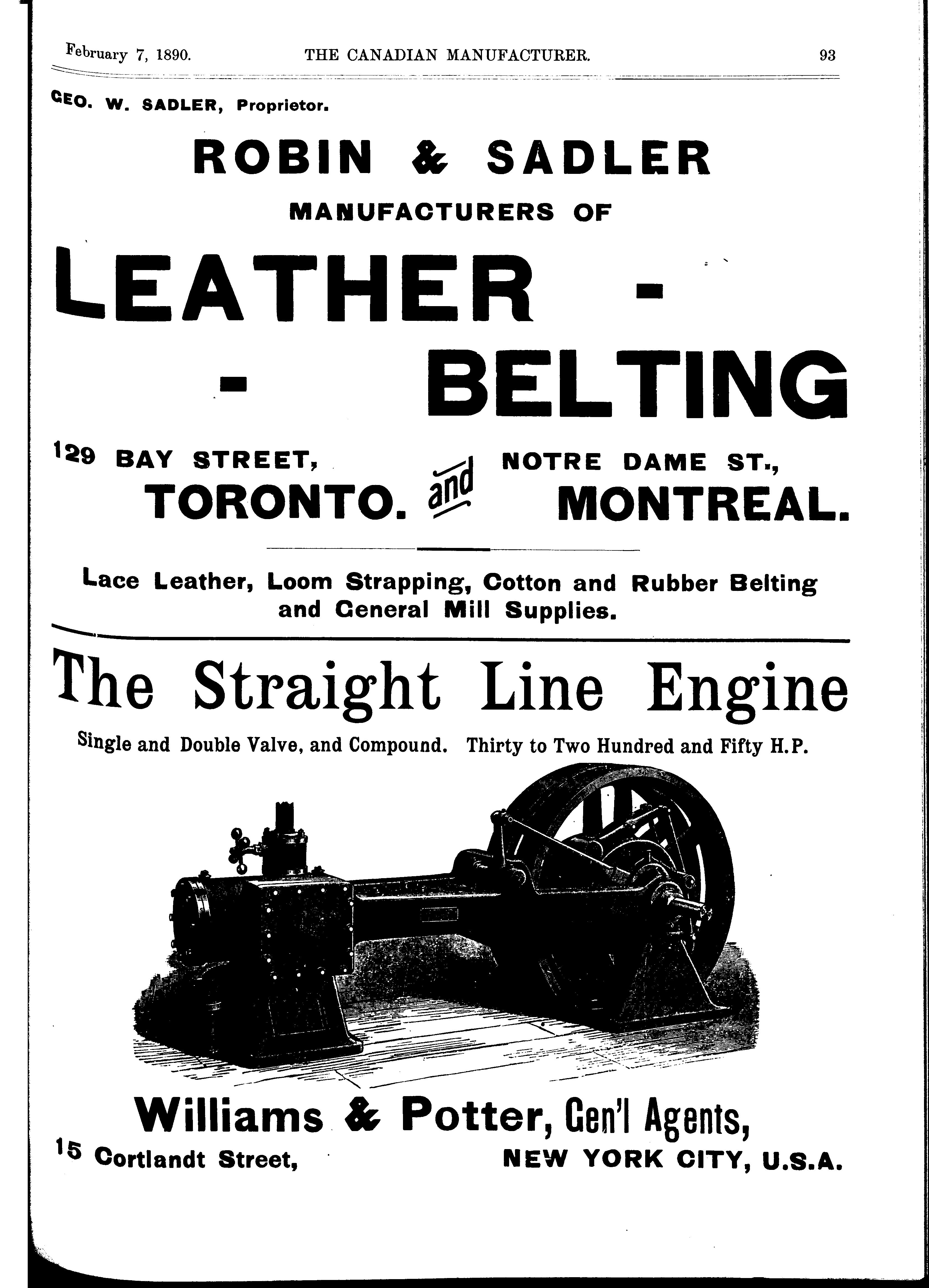 February 7, 1890. THE CANADIAN MANUFACTURER. 93

GEO. W. SADLER, Proprietor.

ROBIN & SADLER

MANUFACTURERS OF

LEATHER - - BELTING

129 BAY STREET, TORONTO. and NOTRE DAME ST., MONTREAL.

Lace Leather, Loom Strapping, Cotton and Rubber Belting and General Mill Supplies.

The Straight Line Engine

Single and Double Valve, and Compound. Thirty to Two Hundred and Fifty H.P.

Williams & Potter, Gen'l Agents,

15 Cortlandt Street, NEW YORK CITY, U.S.A.